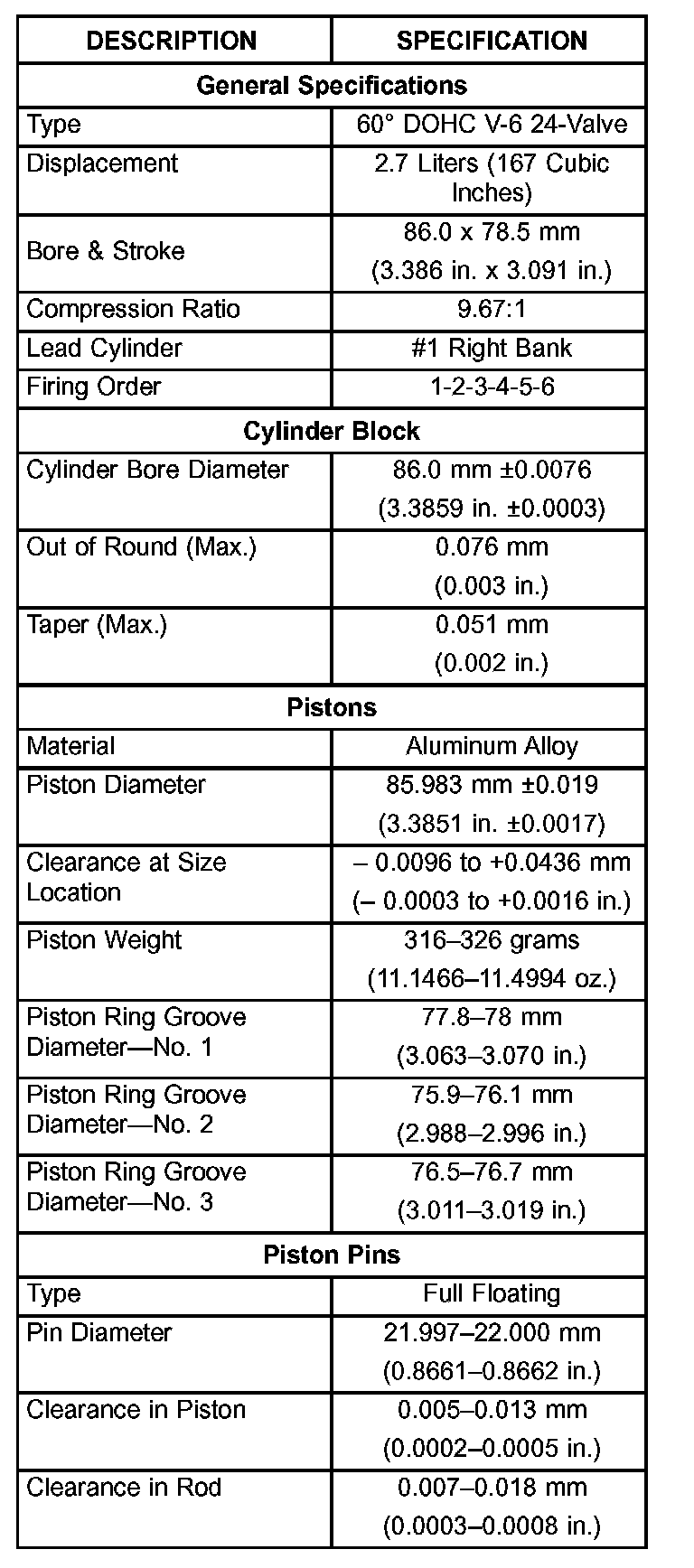 | DESCRIPTION | SPECIFICATION |
|---|---|
| **General Specifications** | |
| Type | 60° DOHC V-6 24-Valve |
| Displacement | 2.7 Liters (167 Cubic Inches) |
| Bore & Stroke | 86.0 x 78.5 mm (3.386 in. x 3.091 in.) |
| Compression Ratio | 9.67:1 |
| Lead Cylinder | #1 Right Bank |
| Firing Order | 1-2-3-4-5-6 |
| **Cylinder Block** | |
| Cylinder Bore Diameter | 86.0 mm ±0.0076 (3.3859 in. ±0.0003) |
| Out of Round (Max.) | 0.076 mm (0.003 in.) |
| Taper (Max.) | 0.051 mm (0.002 in.) |
| **Pistons** | |
| Material | Aluminum Alloy |
| Piston Diameter | 85.983 mm ±0.019 (3.3851 in. ±0.0017) |
| Clearance at Size Location | – 0.0096 to +0.0436 mm (– 0.0003 to +0.0016 in.) |
| Piston Weight | 316–326 grams (11.1466–11.4994 oz.) |
| Piston Ring Groove Diameter—No. 1 | 77.8–78 mm (3.063–3.070 in.) |
| Piston Ring Groove Diameter—No. 2 | 75.9–76.1 mm (2.988–2.996 in.) |
| Piston Ring Groove Diameter—No. 3 | 76.5–76.7 mm (3.011–3.019 in.) |
| **Piston Pins** | |
| Type | Full Floating |
| Pin Diameter | 21.997–22.000 mm (0.8661–0.8662 in.) |
| Clearance in Piston | 0.005–0.013 mm (0.0002–0.0005 in.) |
| Clearance in Rod | 0.007–0.018 mm (0.0003–0.0008 in.) |